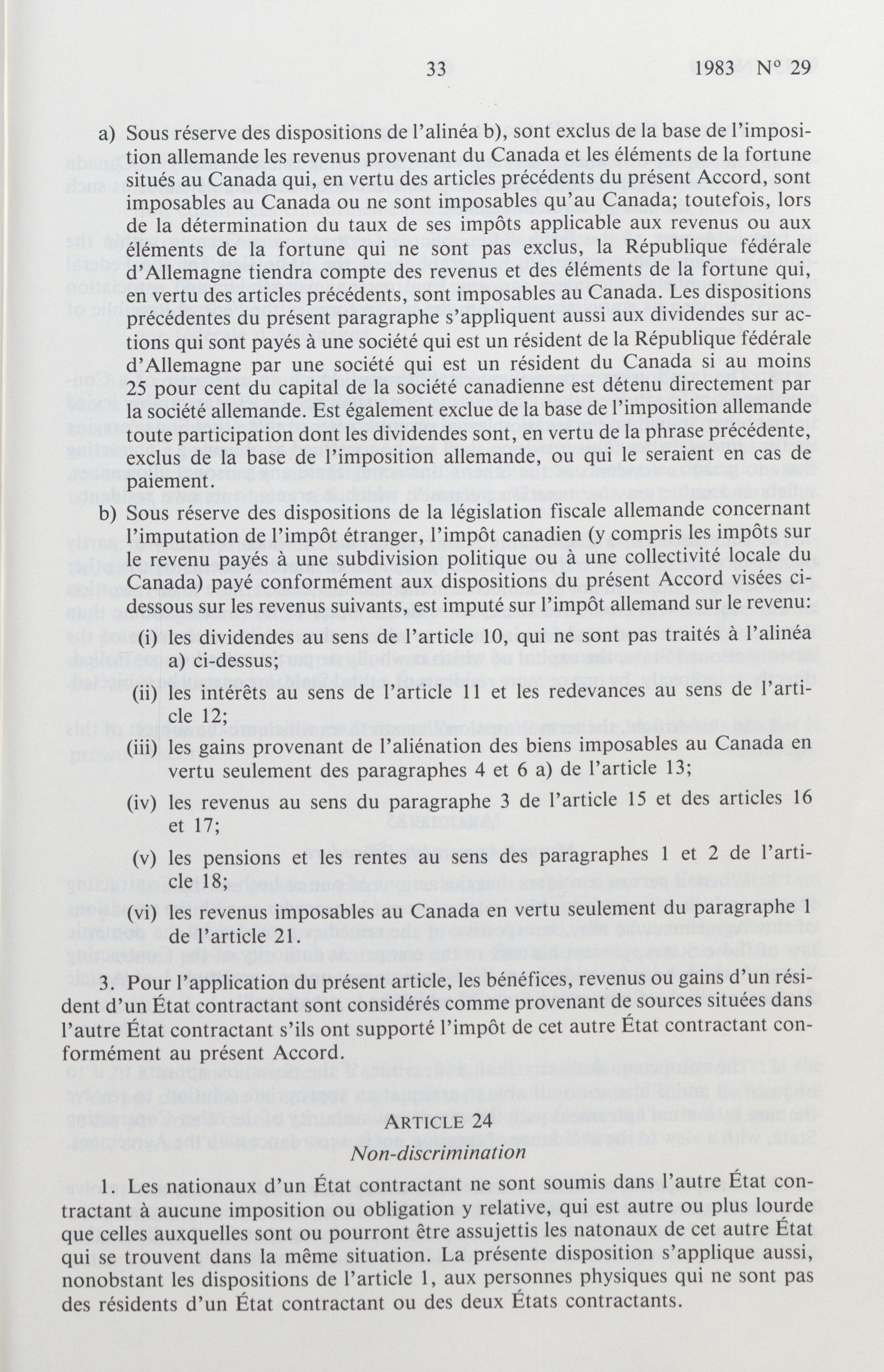 33 1983 Nº 29

a) Sous réserve des dispositions de l'alinéa b), sont exclus de la base de l'imposition allemande les revenus provenant du Canada et les éléments de la fortune situés au Canada qui, en vertu des articles précédents du présent Accord, sont imposables au Canada ou ne sont imposables qu'au Canada; toutefois, lors de la détermination du taux de ses impôts applicable aux revenus ou aux éléments de la fortune qui ne sont pas exclus, la République fédérale d'Allemagne tiendra compte des revenus et des éléments de la fortune qui, en vertu des articles précédents, sont imposables au Canada. Les dispositions précédentes du présent paragraphe s'appliquent aussi aux dividendes sur actions qui sont payés à une société qui est un résident de la République fédérale d'Allemagne par une société qui est un résident du Canada si au moins 25 pour cent du capital de la société canadienne est détenu directement par la société allemande. Est également exclue de la base de l'imposition allemande toute participation dont les dividendes sont, en vertu de la phrase précédente, exclus de la base de l'imposition allemande, ou qui le seraient en cas de paiement.

b) Sous réserve des dispositions de la législation fiscale allemande concernant l'imputation de l'impôt étranger, l'impôt canadien (y compris les impôts sur le revenu payés à une subdivision politique ou à une collectivité locale du Canada) payé conformément aux dispositions du présent Accord visées ci-dessous sur les revenus suivants, est imputé sur l'impôt allemand sur le revenu:

(i) les dividendes au sens de l'article 10, qui ne sont pas traités à l'alinéa a) ci-dessus;

(ii) les intérêts au sens de l'article 11 et les redevances au sens de l'article 12;

(iii) les gains provenant de l'aliénation des biens imposables au Canada en vertu seulement des paragraphes 4 et 6 a) de l'article 13;

(iv) les revenus au sens du paragraphe 3 de l'article 15 et des articles 16 et 17;

(v) les pensions et les rentes au sens des paragraphes 1 et 2 de l'article 18;

(vi) les revenus imposables au Canada en vertu seulement du paragraphe 1 de l'article 21.

3. Pour l'application du présent article, les bénéfices, revenus ou gains d'un résident d'un État contractant sont considérés comme provenant de sources situées dans l'autre État contractant s'ils ont supporté l'impôt de cet autre État contractant conformément au présent Accord.

ARTICLE 24
Non-discrimination

1. Les nationaux d'un État contractant ne sont soumis dans l'autre État contractant à aucune imposition ou obligation y relative, qui est autre ou plus lourde que celles auxquelles sont ou pourront être assujettis les natonaux de cet autre État qui se trouvent dans la même situation. La présente disposition s'applique aussi, nonobstant les dispositions de l'article 1, aux personnes physiques qui ne sont pas des résidents d'un État contractant ou des deux États contractants.